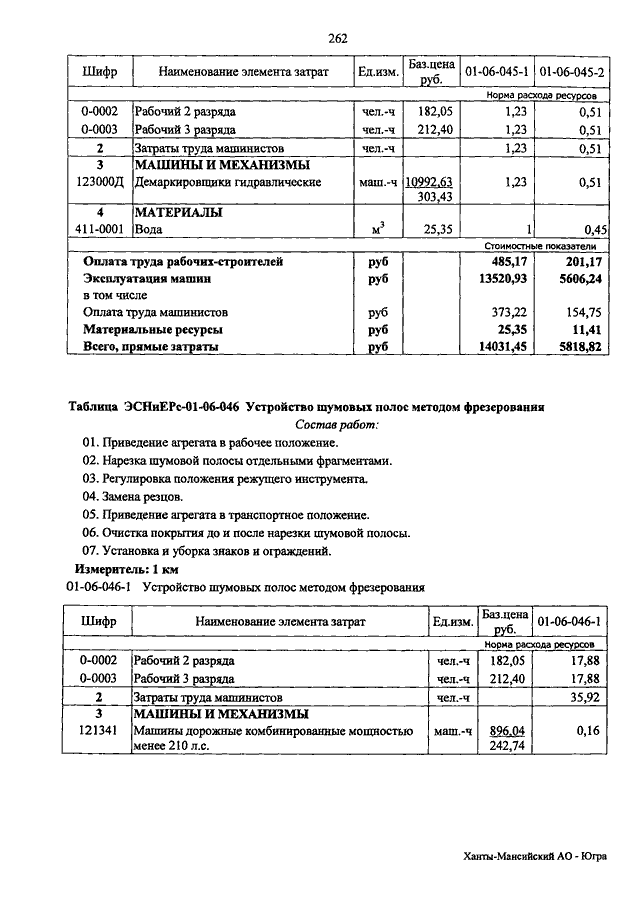 262

| Шифр | Наименование элемента затрат | Ед.изм. | Баз.цена руб. | 01-06-045-1 | 01-06-045-2 |
|---|---|---|---|---|---|
| | | | | Норма расхода ресурсов | |
| 0-0002 | Рабочий 2 разряда | чел.-ч | 182,05 | 1,23 | 0,51 |
| 0-0003 | Рабочий 3 разряда | чел.-ч | 212,40 | 1,23 | 0,51 |
| 2 | Затраты труда машинистов | чел.-ч | | 1,23 | 0,51 |
| 3 | МАШИНЫ И МЕХАНИЗМЫ | | | | |
| 123000Д | Демаркировщики гидравлические | маш.-ч | 10992,63 303,43 | 1,23 | 0,51 |
| 4 | МАТЕРИАЛЫ | | | | |
| 411-0001 | Вода | $м^3$ | 25,35 | 1 | 0,45 |
| | | | | Стоимостные показатели | |
| Оплата труда рабочих-строителей | | руб | | 485,17 | 201,17 |
| Эксплуатация машин | | руб | | 13520,93 | 5606,24 |
| в том числе | | | | | |
| Оплата труда машинистов | | руб | | 373,22 | 154,75 |
| Материальные ресурсы | | руб | | 25,35 | 11,41 |
| Всего, прямые затраты | | руб | | 14031,45 | 5818,82 |

Таблица ЭСНиЕРс-01-06-046 Устройство шумовых полос методом фрезерования
Состав работ:
01. Приведение агрегата в рабочее положение.
02. Нарезка шумовой полосы отдельными фрагментами.
03. Регулировка положения режущего инструмента.
04. Замена резцов.
05. Приведение агрегата в транспортное положение.
06. Очистка покрытия до и после нарезки шумовой полосы.
07. Установка и уборка знаков и ограждений.
Измеритель: 1 км
01-06-046-1 Устройство шумовых полос методом фрезерования

| Шифр | Наименование элемента затрат | Ед.изм. | Баз.цена руб. | 01-06-046-1 |
|---|---|---|---|---|
| | | | | Норма расхода ресурсов |
| 0-0002 | Рабочий 2 разряда | чел.-ч | 182,05 | 17,88 |
| 0-0003 | Рабочий 3 разряда | чел.-ч | 212,40 | 17,88 |
| 2 | Затраты труда машинистов | чел.-ч | | 35,92 |
| 3 | МАШИНЫ И МЕХАНИЗМЫ | | | |
| 121341 | Машины дорожные комбинированные мощностью менее 210 л.с. | маш.-ч | 896,04 242,74 | 0,16 |

Ханты-Мансийский АО - Югра